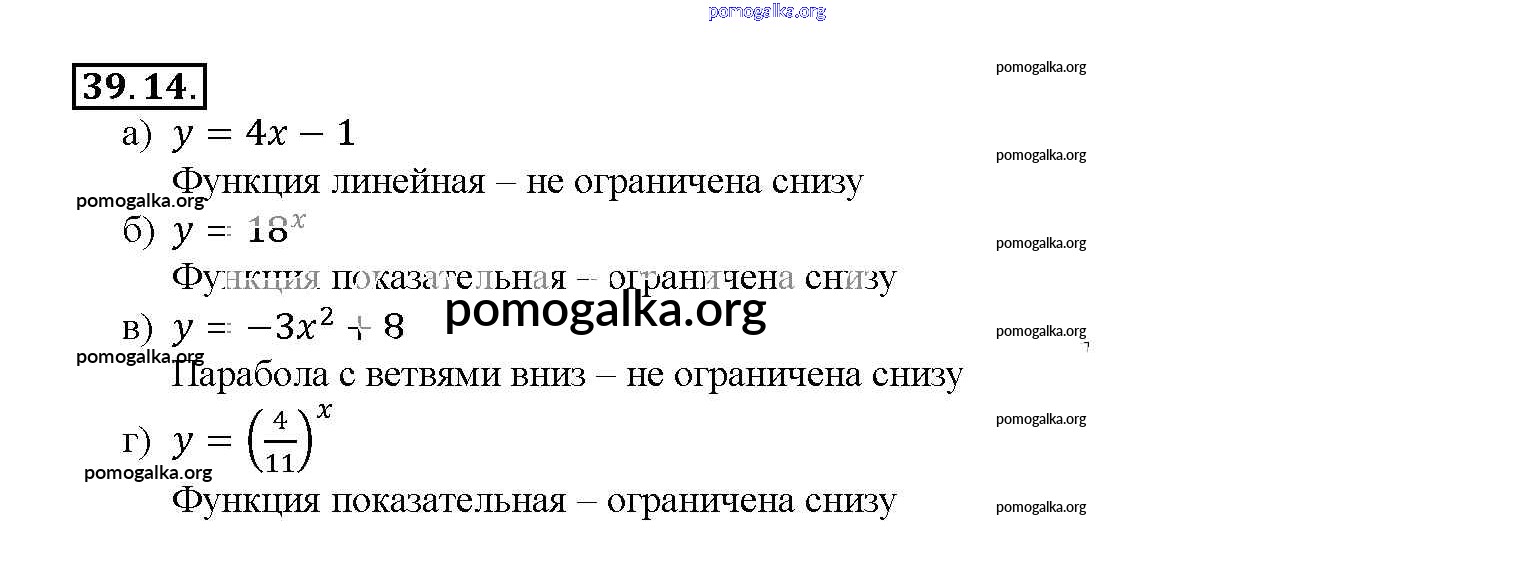 39.14.

а) $y = 4x - 1$

Функция линейная – не ограничена снизу

б) $y = 18^x$

Функция показательная – ограничена снизу

в) $y = -3x^2 + 8$

Парабола с ветвями вниз – не ограничена снизу

г) $y = \left(\frac{4}{11}\right)^x$

Функция показательная – ограничена снизу

pomogalka.org